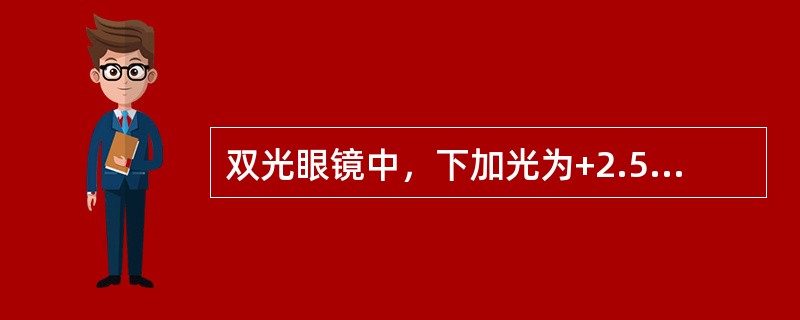 双光眼镜中，下加光为+2.5...